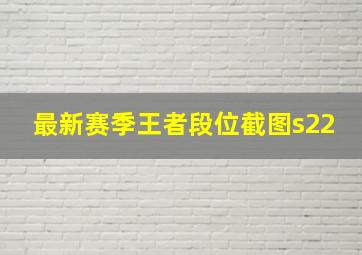 最新赛季王者段位截图s22